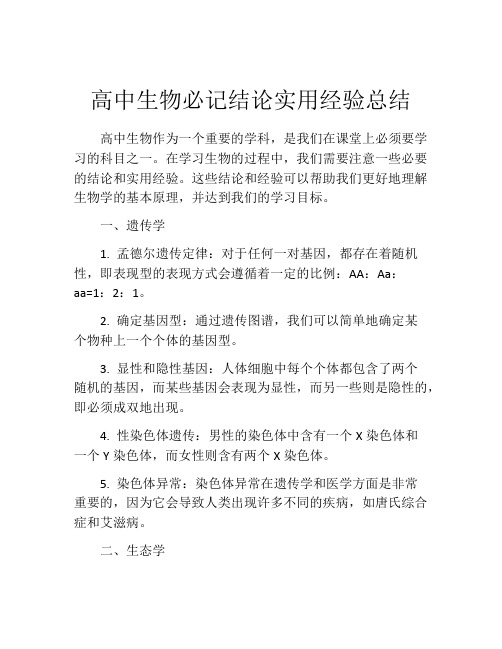 高中生物必记结论实用经验总结

高中生物作为一个重要的学科，是我们在课堂上必须要学习的科目之一。在学习生物的过程中，我们需要注意一些必要的结论和实用经验。这些结论和经验可以帮助我们更好地理解生物学的基本原理，并达到我们的学习目标。

一、遗传学

1. 孟德尔遗传定律：对于任何一对基因，都存在着随机性，即表现型的表现方式会遵循着一定的比例：AA：Aa：aa=1：2：1。

2. 确定基因型：通过遗传图谱，我们可以简单地确定某个物种上一个个体的基因型。

3. 显性和隐性基因：人体细胞中每个个体都包含了两个随机的基因，而某些基因会表现为显性，而另一些则是隐性的，即必须成双地出现。

4. 性染色体遗传：男性的染色体中含有一个 X 染色体和一个 Y 染色体，而女性则含有两个 X 染色体。

5. 染色体异常：染色体异常在遗传学和医学方面是非常重要的，因为它会导致人类出现许多不同的疾病，如唐氏综合症和艾滋病。

二、生态学